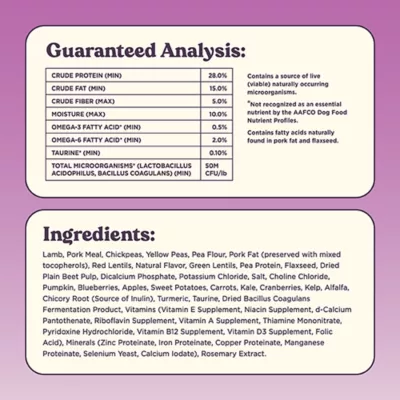 Guaranteed Analysis:

| CRUDE PROTEIN (MIN) | 28.0% |
|---|---|
| CRUDE FAT (MIN) | 15.0% |
| CRUDE FIBER (MAX) | 5.0% |
| MOISTURE (MAX) | 10.0% |
| OMEGA-3 FATTY ACID* (MIN) | 0.5% |
| OMEGA-6 FATTY ACID* (MIN) | 2.0% |
| TAURINE* (MIN) | 0.10% |
| TOTAL MICROORGANISMS* (LACTOBACILLUS ACIDOPHILUS, BACILLUS COAGULANS) (MIN) | 50M CFU/lb |

Contains a source of live (viable) naturally occurring microorganisms.

*Not recognized as an essential nutrient by the AAFCO Dog Food Nutrient Profiles.

Contains fatty acids naturally found in pork fat and flaxseed.

Ingredients:

Lamb, Pork Meal, Chickpeas, Yellow Peas, Pea Flour, Pork Fat (preserved with mixed tocopherols), Red Lentils, Natural Flavor, Green Lentils, Pea Protein, Flaxseed, Dried Plain Beet Pulp, Dicalcium Phosphate, Potassium Chloride, Salt, Choline Chloride, Pumpkin, Blueberries, Apples, Sweet Potatoes, Carrots, Kale, Cranberries, Kelp, Alfalfa, Chicory Root (Source of Inulin), Turmeric, Taurine, Dried Bacillus Coagulans Fermentation Product, Vitamins (Vitamin E Supplement, Niacin Supplement, d-Calcium Pantothenate, Riboflavin Supplement, Vitamin A Supplement, Thiamine Mononitrate, Pyridoxine Hydrochloride, Vitamin B12 Supplement, Vitamin D3 Supplement, Folic Acid), Minerals (Zinc Proteinate, Iron Proteinate, Copper Proteinate, Manganese Proteinate, Selenium Yeast, Calcium Iodate), Rosemary Extract.